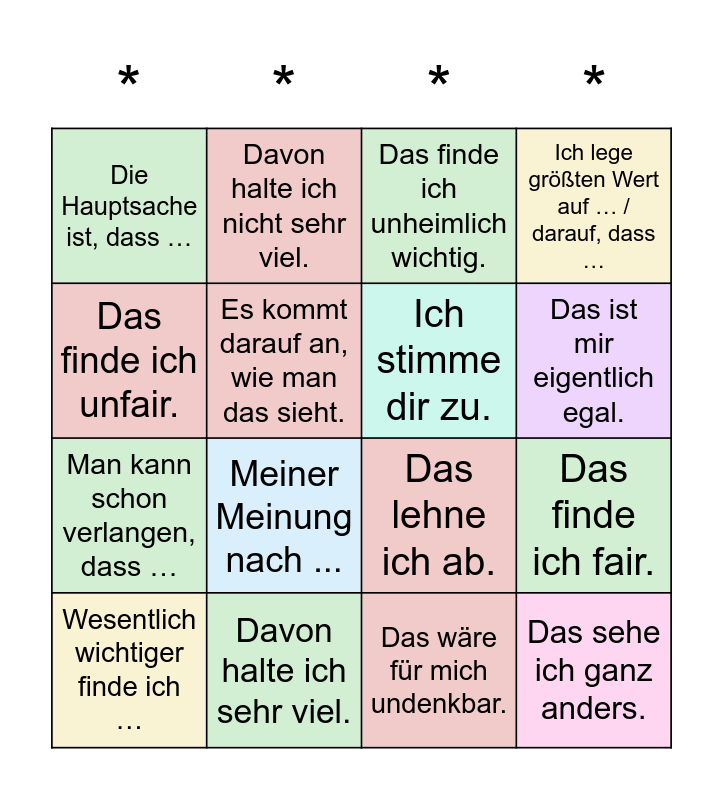 | * | * | * | * |
|---|---|---|---|
| Die Hauptsache ist, dass … | Davon halte ich nicht sehr viel. | Das finde ich unheimlich wichtig. | Ich lege größten Wert auf … / darauf, dass … |
| Das finde ich unfair. | Es kommt darauf an, wie man das sieht. | Ich stimme dir zu. | Das ist mir eigentlich egal. |
| Man kann schon verlangen, dass … | Meiner Meinung nach ... | Das lehne ich ab. | Das finde ich fair. |
| Wesentlich wichtiger finde ich … | Davon halte ich sehr viel. | Das wäre für mich undenkbar. | Das sehe ich ganz anders. |